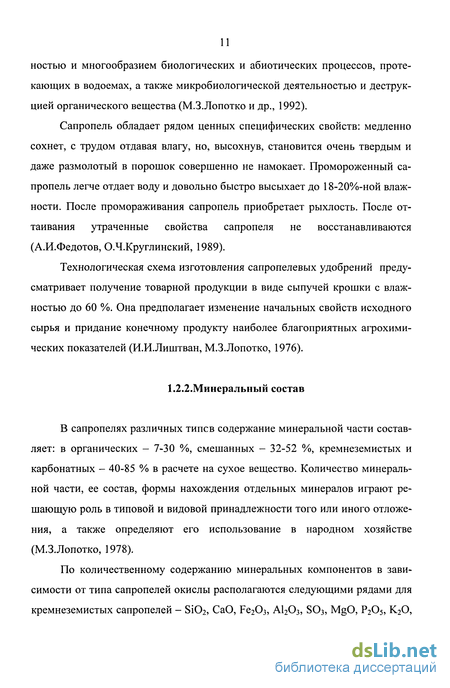 11

ностью и многообразием биологических и абиотических процессов, протекающих в водоемах, а также микробиологической деятельностью и деструкцией органического вещества (М.З.Лопотко и др., 1992).

Сапропель обладает рядом ценных специфических свойств: медленно сохнет, с трудом отдавая влагу, но, высохнув, становится очень твердым и даже размолотый в порошок совершенно не намокает. Промороженный сапропель легче отдает воду и довольно быстро высыхает до 18-20%-ной влажности. После промораживания сапропель приобретает рыхлость. После оттаивания утраченные свойства сапропеля не восстанавливаются (А.И.Федотов, О.Ч.Круглинский, 1989).

Технологическая схема изготовления сапропелевых удобрений предусматривает получение товарной продукции в виде сыпучей крошки с влажностью до 60 %. Она предполагает изменение начальных свойств исходного сырья и придание конечному продукту наиболее благоприятных агрохимических показателей (И.И.Лиштван, М.З.Лопотко, 1976).

1.2.2.Минеральный состав

В сапропелях различных типсв содержание минеральной части составляет: в органических – 7-30 %, смешанных – 32-52 %, кремнеземистых и карбонатных – 40-85 % в расчете на сухое вещество. Количество минеральной части, ее состав, формы нахождения отдельных минералов играют решающую роль в типовой и видовой принадлежности того или иного отложения, а также определяют его использование в народном хозяйстве (М.З.Лопотко, 1978).

По количественному содержанию минеральных компонентов в зависимости от типа сапропелей окислы располагаются следующими рядами для кремнеземистых сапропелей – $SiO_2$, $CaO$, $Fe_2O_3$, $Al_2O_3$, $SO_3$, $MgO$, $P_2O_5$, $K_2O$,

dsLib.net
библиотека диссертаций